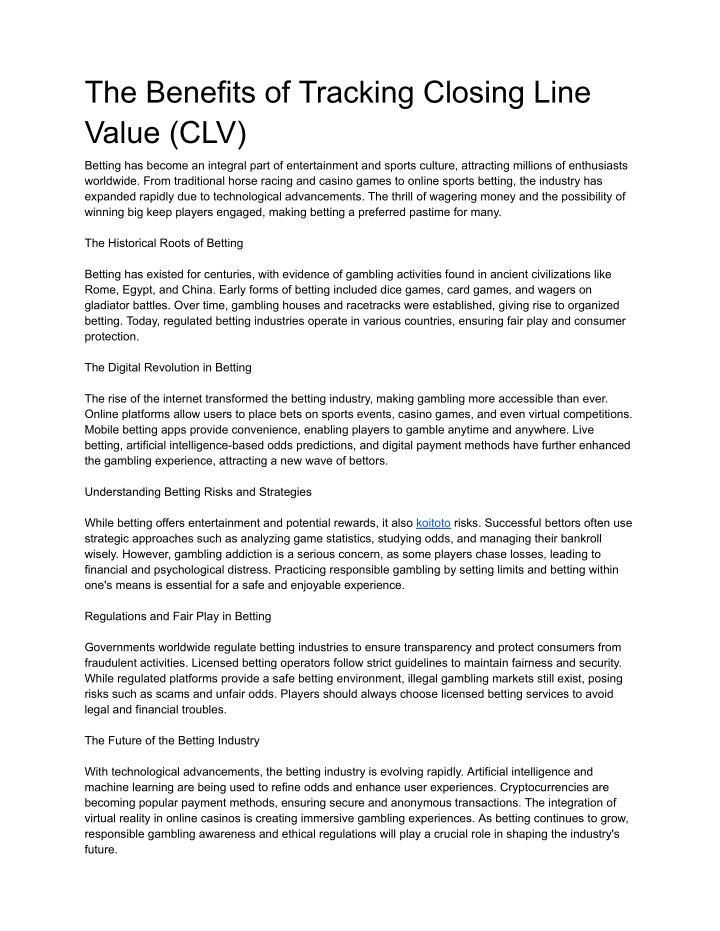 The Benefits of Tracking Closing Line Value (CLV)

Betting has become an integral part of entertainment and sports culture, attracting millions of enthusiasts worldwide. From traditional horse racing and casino games to online sports betting, the industry has expanded rapidly due to technological advancements. The thrill of wagering money and the possibility of winning big keep players engaged, making betting a preferred pastime for many.

The Historical Roots of Betting

Betting has existed for centuries, with evidence of gambling activities found in ancient civilizations like Rome, Egypt, and China. Early forms of betting included dice games, card games, and wagers on gladiator battles. Over time, gambling houses and racetracks were established, giving rise to organized betting. Today, regulated betting industries operate in various countries, ensuring fair play and consumer protection.

The Digital Revolution in Betting

The rise of the internet transformed the betting industry, making gambling more accessible than ever. Online platforms allow users to place bets on sports events, casino games, and even virtual competitions. Mobile betting apps provide convenience, enabling players to gamble anytime and anywhere. Live betting, artificial intelligence-based odds predictions, and digital payment methods have further enhanced the gambling experience, attracting a new wave of bettors.

Understanding Betting Risks and Strategies

While betting offers entertainment and potential rewards, it also koitoto risks. Successful bettors often use strategic approaches such as analyzing game statistics, studying odds, and managing their bankroll wisely. However, gambling addiction is a serious concern, as some players chase losses, leading to financial and psychological distress. Practicing responsible gambling by setting limits and betting within one's means is essential for a safe and enjoyable experience.

Regulations and Fair Play in Betting

Governments worldwide regulate betting industries to ensure transparency and protect consumers from fraudulent activities. Licensed betting operators follow strict guidelines to maintain fairness and security. While regulated platforms provide a safe betting environment, illegal gambling markets still exist, posing risks such as scams and unfair odds. Players should always choose licensed betting services to avoid legal and financial troubles.

The Future of the Betting Industry

With technological advancements, the betting industry is evolving rapidly. Artificial intelligence and machine learning are being used to refine odds and enhance user experiences. Cryptocurrencies are becoming popular payment methods, ensuring secure and anonymous transactions. The integration of virtual reality in online casinos is creating immersive gambling experiences. As betting continues to grow, responsible gambling awareness and ethical regulations will play a crucial role in shaping the industry's future.